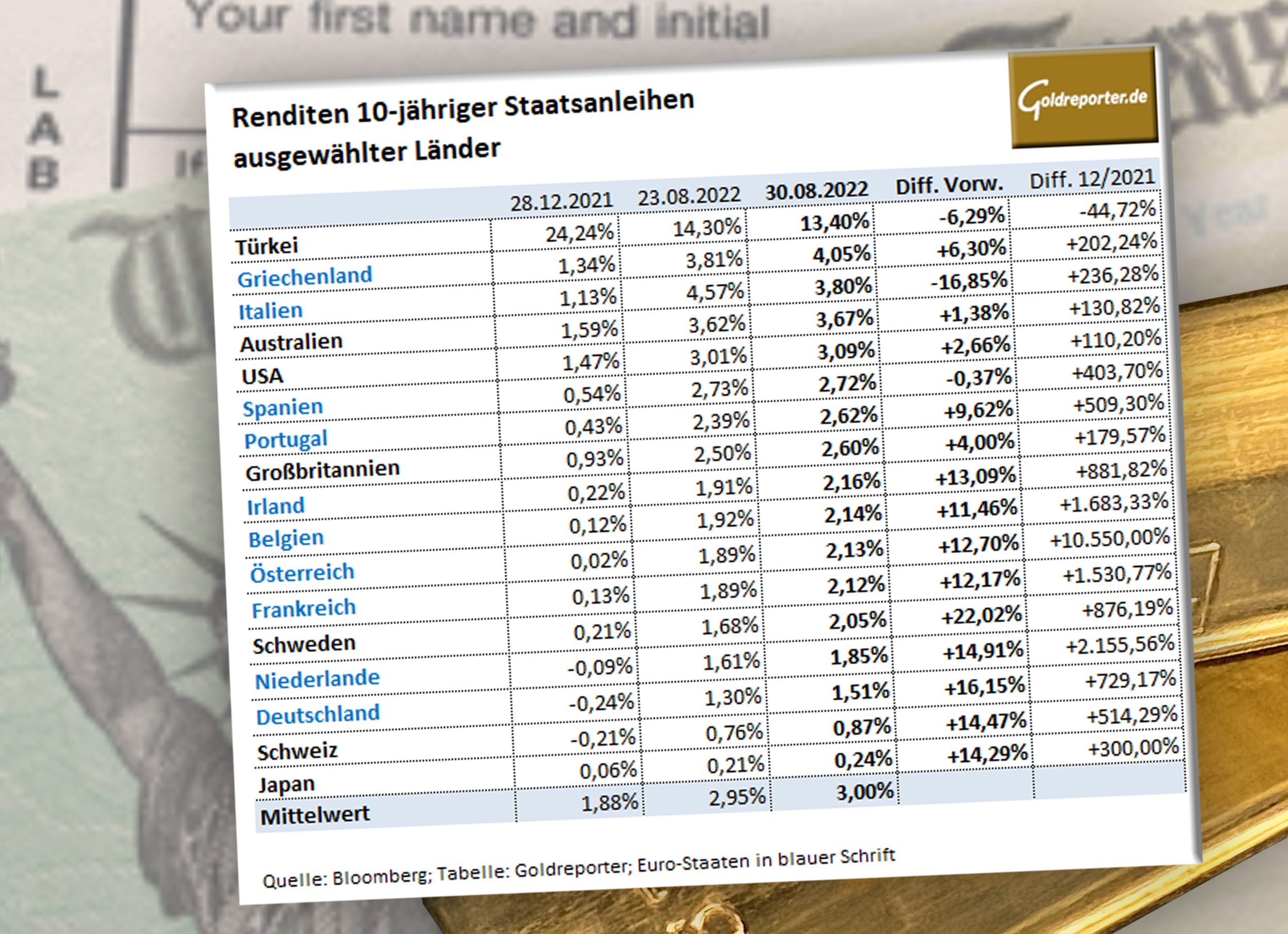 Your first name and initial

LAB

Goldreporter.de

Renditen 10-jähriger Staatsanleihen ausgewählter Länder

| | 28.12.2021 | 23.08.2022 | 30.08.2022 | Diff. Vorw. | Diff. 12/2021 |
|---|---|---|---|---|---|
| Türkei | 24,24% | 14,30% | 13,40% | -6,29% | -44,72% |
| Griechenland | 1,34% | 3,81% | 4,05% | +6,30% | +202,24% |
| Italien | 1,13% | 4,57% | 3,80% | -16,85% | +236,28% |
| Australien | 1,59% | 3,62% | 3,67% | +1,38% | +130,82% |
| USA | 1,47% | 3,01% | 3,09% | +2,66% | +110,20% |
| Spanien | 0,54% | 2,73% | 2,72% | -0,37% | +403,70% |
| Portugal | 0,43% | 2,39% | 2,62% | +9,62% | +509,30% |
| Großbritannien | 0,93% | 2,50% | 2,60% | +4,00% | +179,57% |
| Irland | 0,22% | 1,91% | 2,16% | +13,09% | +881,82% |
| Belgien | 0,12% | 1,92% | 2,14% | +11,46% | +1.683,33% |
| Österreich | 0,02% | 1,89% | 2,13% | +12,70% | +10.550,00% |
| Frankreich | 0,13% | 1,89% | 2,12% | +12,17% | +1.530,77% |
| Schweden | 0,21% | 1,68% | 2,05% | +22,02% | +876,19% |
| Niederlande | -0,09% | 1,61% | 1,85% | +14,91% | +2.155,56% |
| Deutschland | -0,24% | 1,30% | 1,51% | +16,15% | +729,17% |
| Schweiz | -0,21% | 0,76% | 0,87% | +14,47% | +514,29% |
| Japan | 0,06% | 0,21% | 0,24% | +14,29% | +300,00% |
| Mittelwert | 1,88% | 2,95% | 3,00% | | |

Quelle: Bloomberg; Tabelle: Goldreporter; Euro-Staaten in blauer Schrift